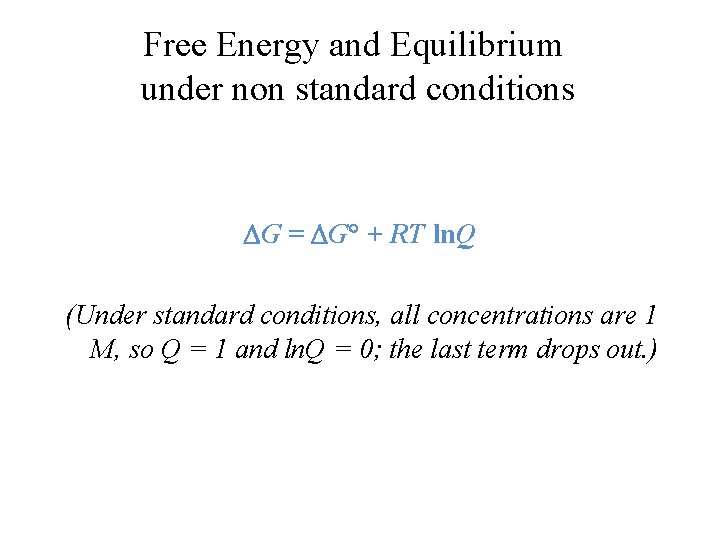 Free Energy and Equilibrium under non standard conditions

$\Delta G = \Delta G° + RT \ln Q$

(Under standard conditions, all concentrations are 1 M, so Q = 1 and lnQ = 0; the last term drops out.)